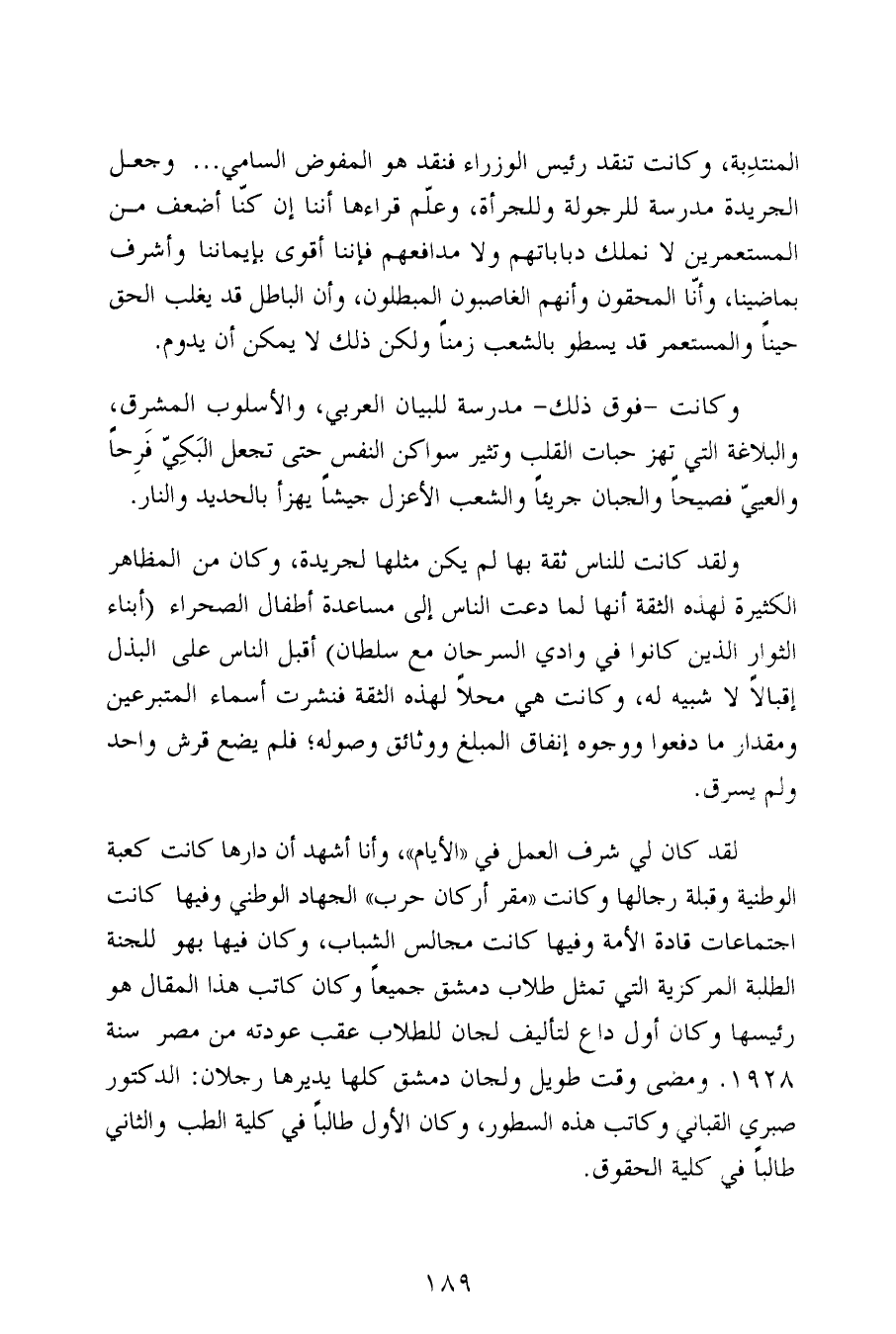 المنتدِبة، وكانت تنقد رئيس الوزراء فنقد هو المفوض السامي... وجعل الجريدة مدرسة للرجولة وللجرأة، وعلّم قراءها أننا إن كنّا أضعف من المستعمرين لا نملك دباباتهم ولا مدافعهم فإننا أقوى بإيماننا وأشرف بماضينا، وأنّا المحقون وأنهم الغاصبون المبطلون، وأن الباطل قد يغلب الحق حيناً والمستعمر قد يسطو بالشعب زمناً ولكن ذلك لا يمكن أن يدوم.

وكانت -فوق ذلك- مدرسة للبيان العربي، والأسلوب المشرق، والبلاغة التي تهز حبات القلب وتثير سواكن النفس حتى تجعل البَكِيّ فَرِحاً والعييّ فصيحاً والجبان جريئاً والشعب الأعزل جيشاً يهزأ بالحديد والنار.

ولقد كانت للناس ثقة بها لم يكن مثلها لجريدة، وكان من المظاهر الكثيرة لهذه الثقة أنها لما دعت الناس إلى مساعدة أطفال الصحراء (أبناء الثوار الذين كانوا في وادي السرحان مع سلطان) أقبل الناس على البذل إقبالاً لا شبيه له، وكانت هي محلاً لهذه الثقة فنشرت أسماء المتبرعين ومقدار ما دفعوا ووجوه إنفاق المبلغ ووثائق وصوله؛ فلم يضع قرش واحد ولم يسرق.

لقد كان لي شرف العمل في «الأيام»، وأنا أشهد أن دارها كانت كعبة الوطنية وقبلة رجالها وكانت «مقر أركان حرب» الجهاد الوطني وفيها كانت اجتماعات قادة الأمة وفيها كانت مجالس الشباب، وكان فيها بهو للجنة الطلبة المركزية التي تمثل طلاب دمشق جميعاً وكان كاتب هذا المقال هو رئيسها وكان أول داع لتأليف لجان للطلاب عقب عودته من مصر سنة ١٩٢٨. ومضى وقت طويل ولجان دمشق كلها يديرها رجلان: الدكتور صبري القباني وكاتب هذه السطور، وكان الأول طالباً في كلية الطب والثاني طالباً في كلية الحقوق.

١٨٩